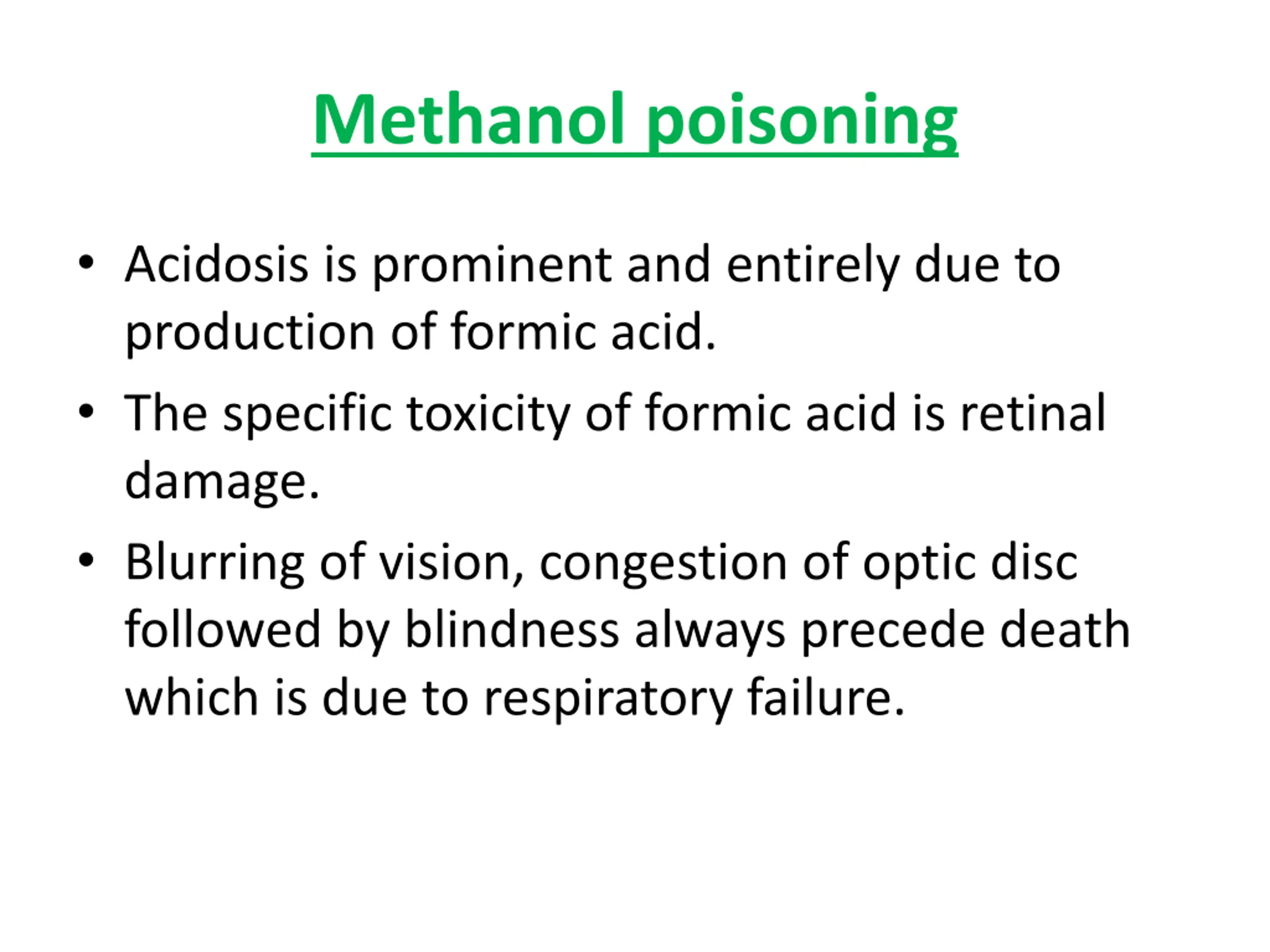 Methanol poisoning

• Acidosis is prominent and entirely due to production of formic acid.

• The specific toxicity of formic acid is retinal damage.

• Blurring of vision, congestion of optic disc followed by blindness always precede death which is due to respiratory failure.